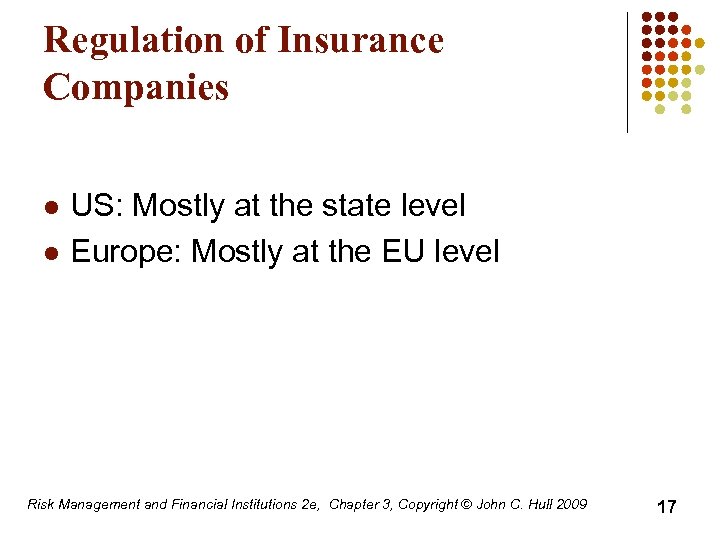 Regulation of Insurance Companies

- US: Mostly at the state level
- Europe: Mostly at the EU level

Risk Management and Financial Institutions 2e, Chapter 3, Copyright © John C. Hull 2009

17